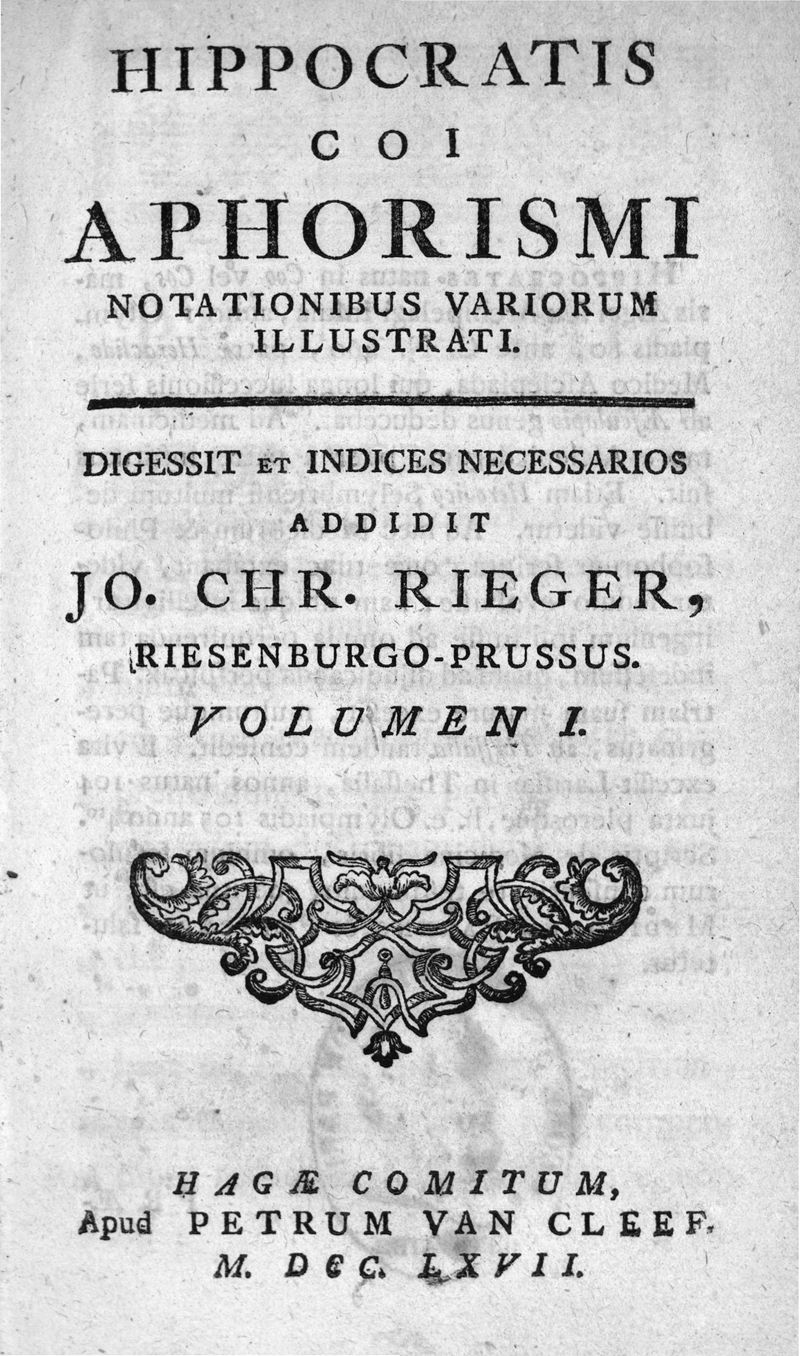 HIPPOCRATIS
COI
APHORISMI
NOTATIONIBUS VARIORUM ILLUSTRATI.

DIGESSIT ET INDICES NECESSARIOS ADDIDIT
JO. CHR. RIEGER,
RIESENBURGO-PRUSSUS.

VOLUMEN I.

HAGÆ COMITUM,
Apud PETRUM VAN CLEEF.
M. DCC. LXVII.